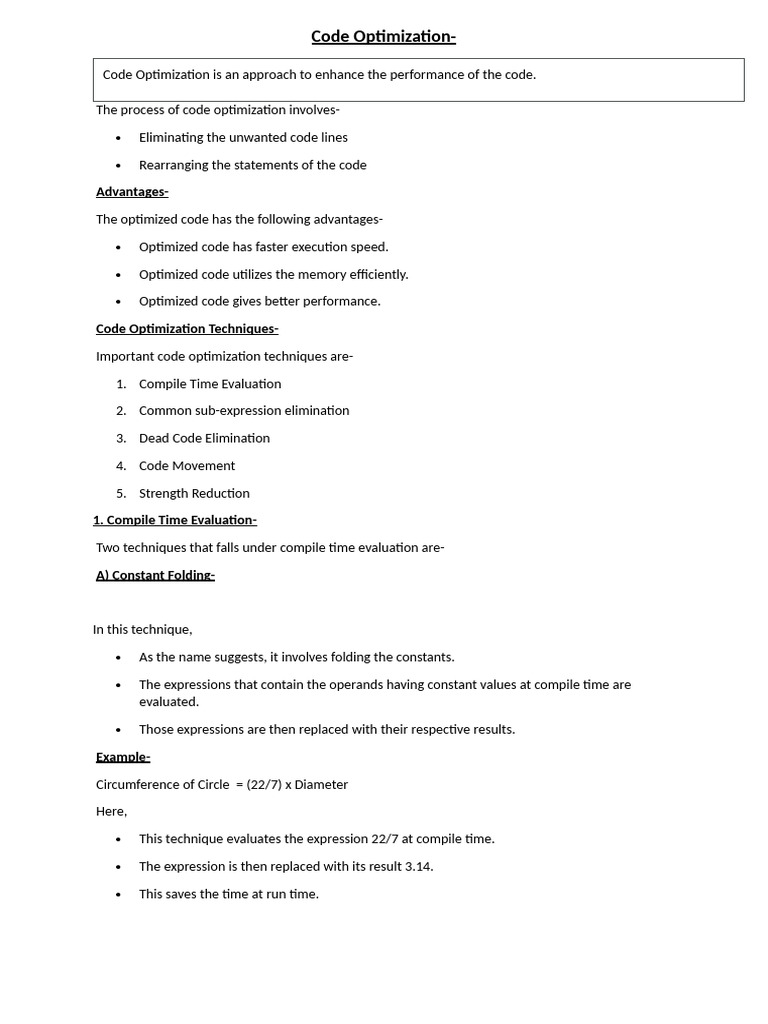 Code Optimization-

Code Optimization is an approach to enhance the performance of the code.

The process of code optimization involves-

• Eliminating the unwanted code lines
• Rearranging the statements of the code

Advantages-

The optimized code has the following advantages-

• Optimized code has faster execution speed.
• Optimized code utilizes the memory efficiently.
• Optimized code gives better performance.

Code Optimization Techniques-

Important code optimization techniques are-

1. Compile Time Evaluation
2. Common sub-expression elimination
3. Dead Code Elimination
4. Code Movement
5. Strength Reduction

1. Compile Time Evaluation-

Two techniques that falls under compile time evaluation are-

A) Constant Folding-

In this technique,

• As the name suggests, it involves folding the constants.
• The expressions that contain the operands having constant values at compile time are evaluated.
• Those expressions are then replaced with their respective results.

Example-

Circumference of Circle = (22/7) x Diameter

Here,

• This technique evaluates the expression 22/7 at compile time.
• The expression is then replaced with its result 3.14.
• This saves the time at run time.